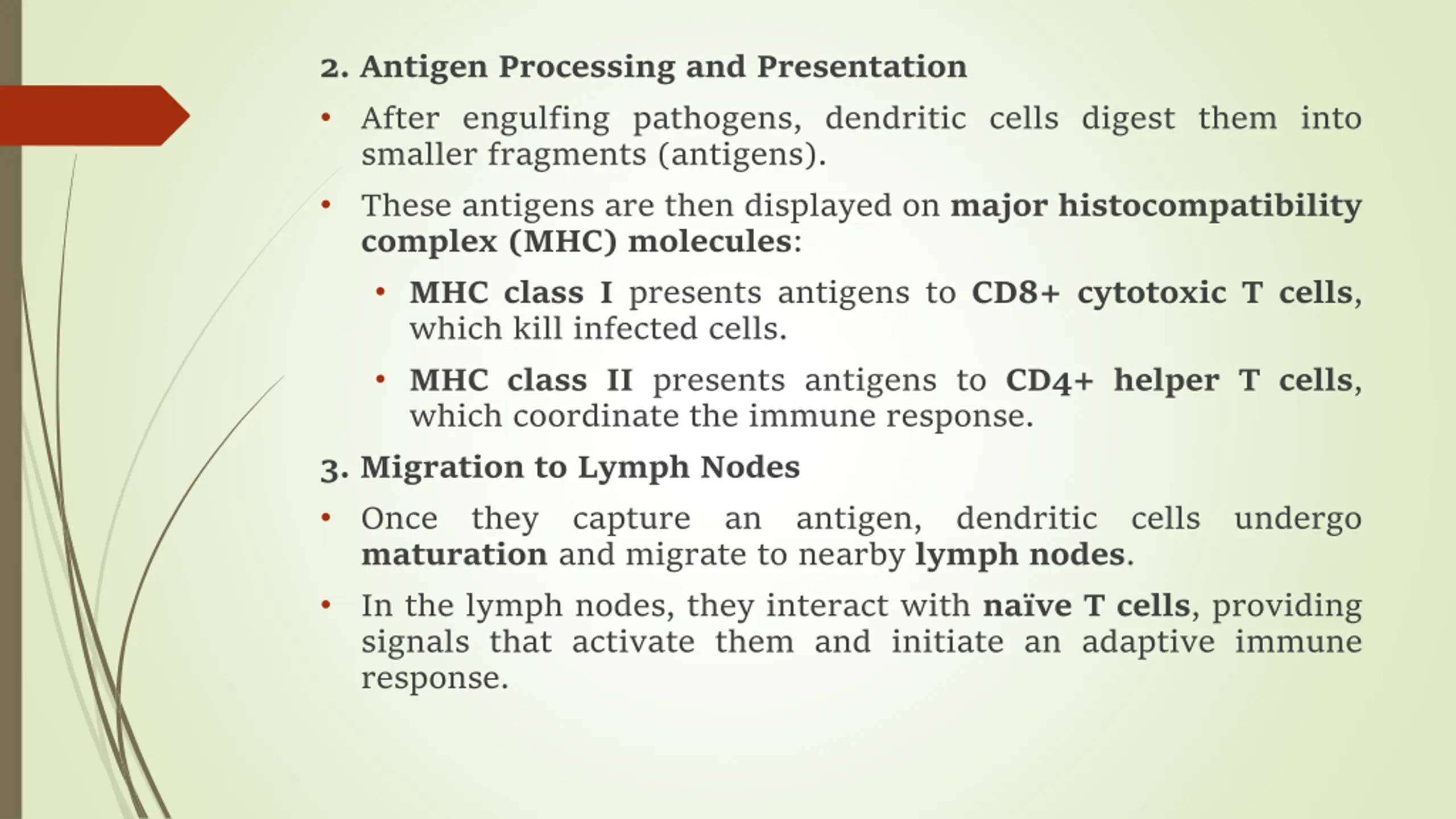 2. Antigen Processing and Presentation

• After engulfing pathogens, dendritic cells digest them into smaller fragments (antigens).

• These antigens are then displayed on major histocompatibility complex (MHC) molecules:

• MHC class I presents antigens to CD8+ cytotoxic T cells, which kill infected cells.

• MHC class II presents antigens to CD4+ helper T cells, which coordinate the immune response.

3. Migration to Lymph Nodes

• Once they capture an antigen, dendritic cells undergo maturation and migrate to nearby lymph nodes.

• In the lymph nodes, they interact with naïve T cells, providing signals that activate them and initiate an adaptive immune response.